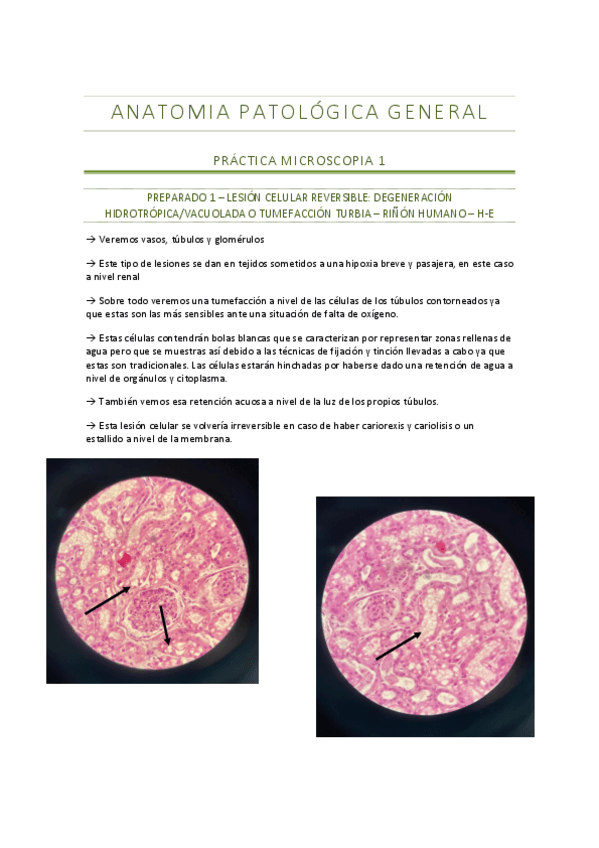 ANATOMIA PATOLÓGICA GENERAL

PRÁCTICA MICROSCOPIA 1

PREPARADO 1 – LESIÓN CELULAR REVERSIBLE: DEGENERACIÓN HIDROTRÓPICA/VACUOLADA O TUMEFACCIÓN TURBIA – RIÑÓN HUMANO – H-E

→ Veremos vasos, túbulos y glomérulos

→ Este tipo de lesiones se dan en tejidos sometidos a una hipoxia breve y pasajera, en este caso a nivel renal

→ Sobre todo veremos una tumefacción a nivel de las células de los túbulos contorneados ya que estas son las más sensibles ante una situación de falta de oxígeno.

→ Estas células contendrán bolas blancas que se caracterizan por representar zonas rellenas de agua pero que se muestras así debido a las técnicas de fijación y tinción llevadas a cabo ya que estas son tradicionales. Las células estarán hinchadas por haberse dado una retención de agua a nivel de orgánulos y citoplasma.

→ También vemos esa retención acuosa a nivel de la luz de los propios túbulos.

→ Esta lesión celular se volvería irreversible en caso de haber cariorexis y cariolisis o un estallido a nivel de la membrana.